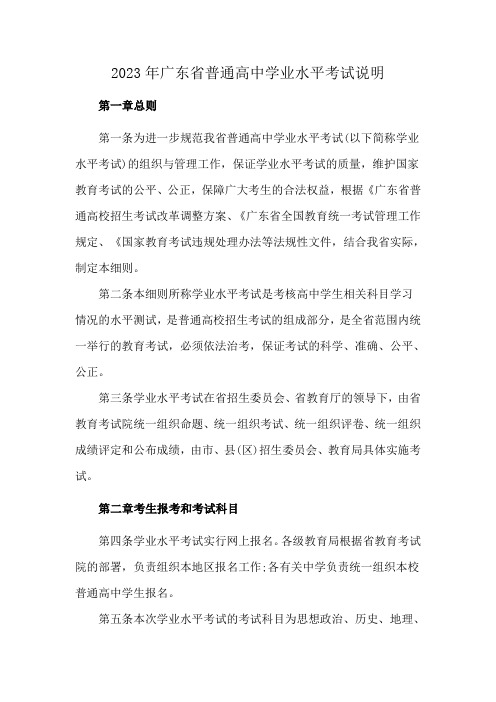 2023年广东省普通高中学业水平考试说明

第一章总则

第一条为进一步规范我省普通高中学业水平考试(以下简称学业水平考试)的组织与管理工作，保证学业水平考试的质量，维护国家教育考试的公平、公正，保障广大考生的合法权益，根据《广东省普通高校招生考试改革调整方案、《广东省全国教育统一考试管理工作规定、《国家教育考试违规处理办法等法规性文件，结合我省实际，制定本细则。

第二条本细则所称学业水平考试是考核高中学生相关科目学习情况的水平测试，是普通高校招生考试的组成部分，是全省范围内统一举行的教育考试，必须依法治考，保证考试的科学、准确、公平、公正。

第三条学业水平考试在省招生委员会、省教育厅的领导下，由省教育考试院统一组织命题、统一组织考试、统一组织评卷、统一组织成绩评定和公布成绩，由市、县(区)招生委员会、教育局具体实施考试。

第二章考生报考和考试科目

第四条学业水平考试实行网上报名。各级教育局根据省教育考试院的部署，负责组织本地区报名工作;各有关中学负责统一组织本校普通高中学生报名。

第五条本次学业水平考试的考试科目为思想政治、历史、地理、